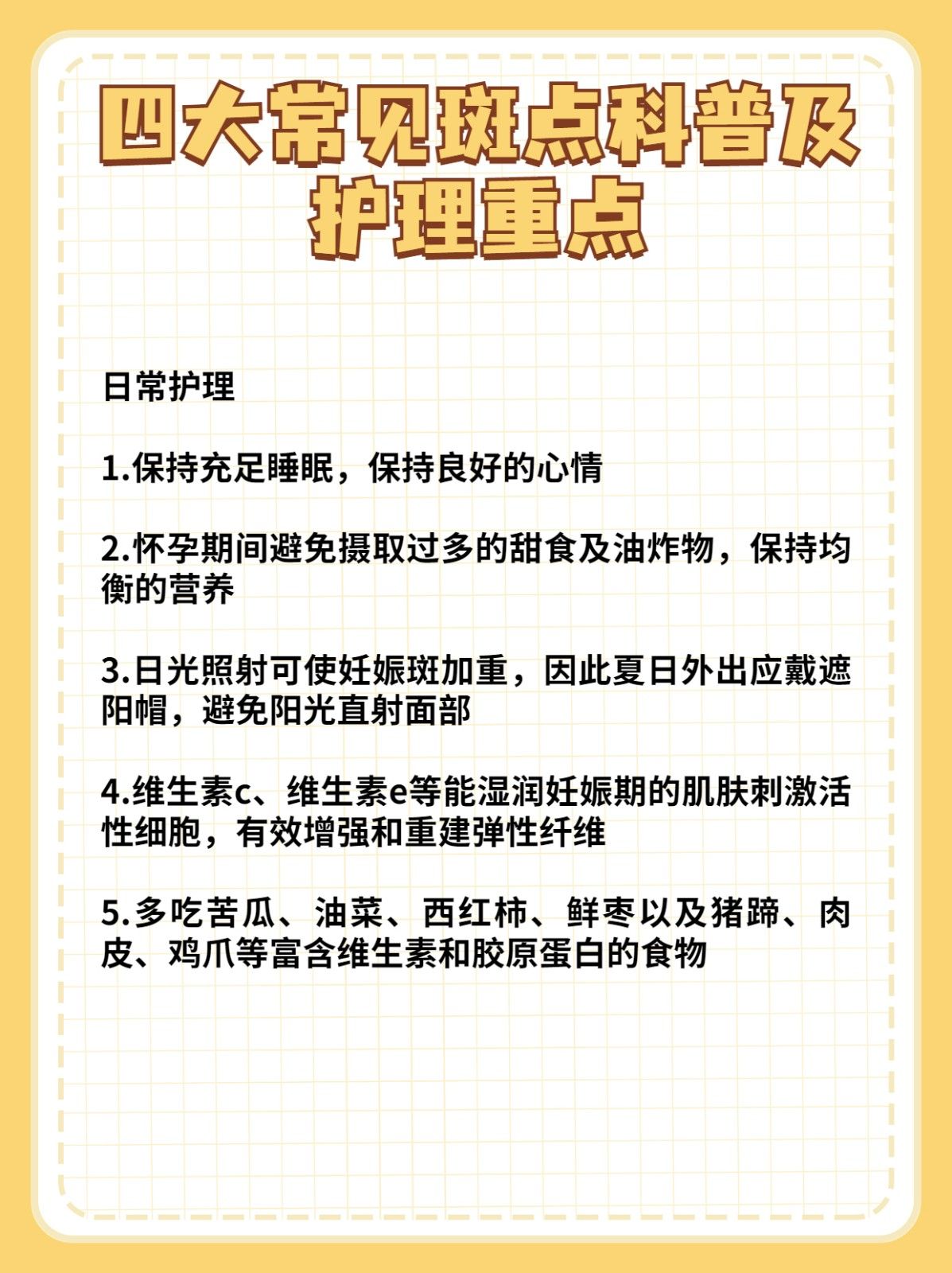 四大常见斑点科普及护理重点

日常护理

1.保持充足睡眠，保持良好的心情

2.怀孕期间避免摄取过多的甜食及油炸物，保持均衡的营养

3.日光照射可使妊娠斑加重，因此夏日外出应戴遮阳帽，避免阳光直射面部

4.维生素c、维生素e等能湿润妊娠期的肌肤刺激活性细胞，有效增强和重建弹性纤维

5.多吃苦瓜、油菜、西红柿、鲜枣以及猪蹄、肉皮、鸡爪等富含维生素和胶原蛋白的食物